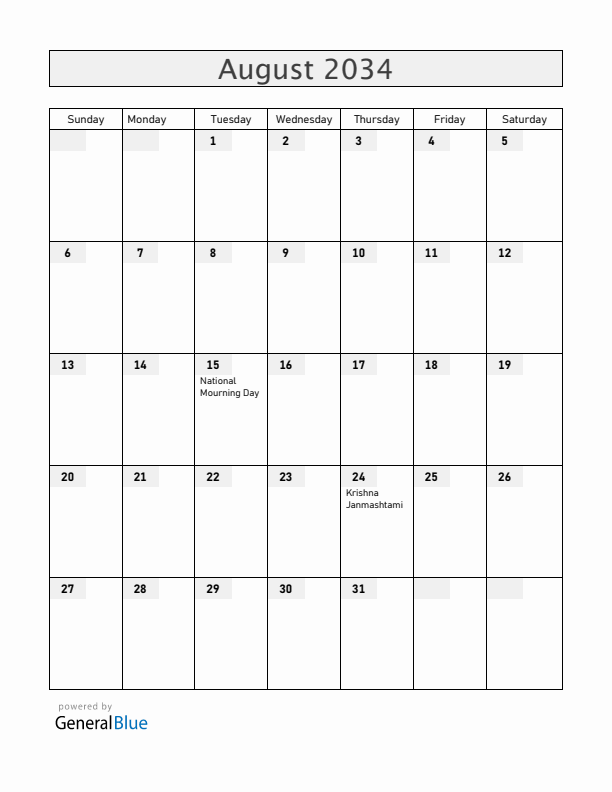 August 2034

| Sunday | Monday | Tuesday | Wednesday | Thursday | Friday | Saturday |
|---|---|---|---|---|---|---|
| | | 1 | 2 | 3 | 4 | 5 |
| 6 | 7 | 8 | 9 | 10 | 11 | 12 |
| 13 | 14 | 15 National Mourning Day | 16 | 17 | 18 | 19 |
| 20 | 21 | 22 | 23 | 24 Krishna Janmashtami | 25 | 26 |
| 27 | 28 | 29 | 30 | 31 | | |

powered by
GeneralBlue